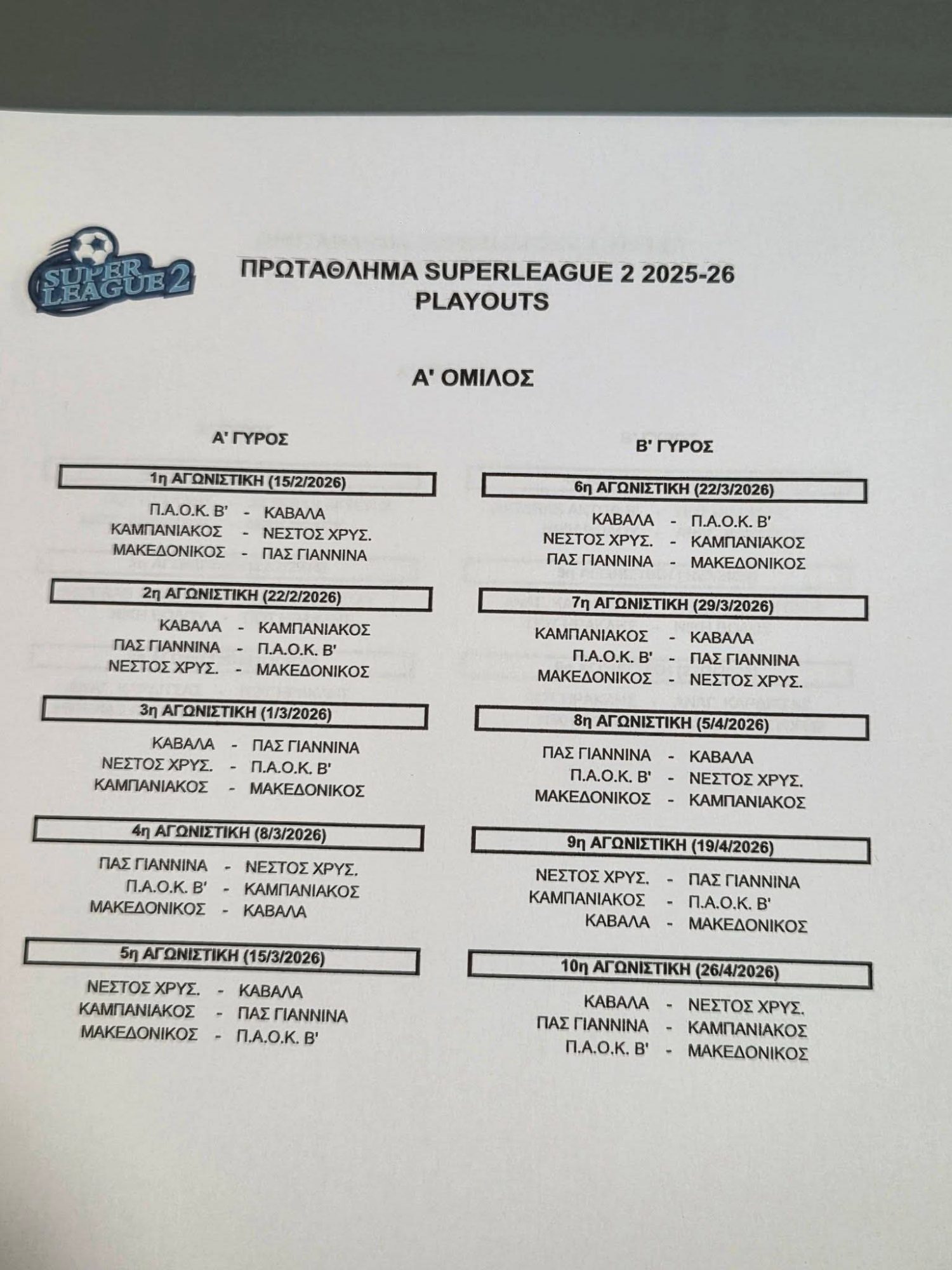 SUPER LEAGUE 2

ΠΡΩΤΑΘΛΗΜΑ SUPERLEAGUE 2 2025-26
PLAYOUTS

Α' ΟΜΙΛΟΣ

Α' ΓΥΡΟΣ

1η ΑΓΩΝΙΣΤΙΚΗ (15/2/2026)
Π.Α.Ο.Κ. Β' - ΚΑΒΑΛΑ
ΚΑΜΠΑΝΙΑΚΟΣ - ΝΕΣΤΟΣ ΧΡΥΣ.
ΜΑΚΕΔΟΝΙΚΟΣ - ΠΑΣ ΓΙΑΝΝΙΝΑ

2η ΑΓΩΝΙΣΤΙΚΗ (22/2/2026)
ΚΑΒΑΛΑ - ΚΑΜΠΑΝΙΑΚΟΣ
ΠΑΣ ΓΙΑΝΝΙΝΑ - Π.Α.Ο.Κ. Β'
ΝΕΣΤΟΣ ΧΡΥΣ. - ΜΑΚΕΔΟΝΙΚΟΣ

3η ΑΓΩΝΙΣΤΙΚΗ (1/3/2026)
ΚΑΒΑΛΑ - ΠΑΣ ΓΙΑΝΝΙΝΑ
ΝΕΣΤΟΣ ΧΡΥΣ. - Π.Α.Ο.Κ. Β'
ΚΑΜΠΑΝΙΑΚΟΣ - ΜΑΚΕΔΟΝΙΚΟΣ

4η ΑΓΩΝΙΣΤΙΚΗ (8/3/2026)
ΠΑΣ ΓΙΑΝΝΙΝΑ - ΝΕΣΤΟΣ ΧΡΥΣ.
Π.Α.Ο.Κ. Β' - ΚΑΜΠΑΝΙΑΚΟΣ
ΜΑΚΕΔΟΝΙΚΟΣ - ΚΑΒΑΛΑ

5η ΑΓΩΝΙΣΤΙΚΗ (15/3/2026)
ΝΕΣΤΟΣ ΧΡΥΣ. - ΚΑΒΑΛΑ
ΚΑΜΠΑΝΙΑΚΟΣ - ΠΑΣ ΓΙΑΝΝΙΝΑ
ΜΑΚΕΔΟΝΙΚΟΣ - Π.Α.Ο.Κ. Β'

Β' ΓΥΡΟΣ

6η ΑΓΩΝΙΣΤΙΚΗ (22/3/2026)
ΚΑΒΑΛΑ - Π.Α.Ο.Κ. Β'
ΝΕΣΤΟΣ ΧΡΥΣ. - ΚΑΜΠΑΝΙΑΚΟΣ
ΠΑΣ ΓΙΑΝΝΙΝΑ - ΜΑΚΕΔΟΝΙΚΟΣ

7η ΑΓΩΝΙΣΤΙΚΗ (29/3/2026)
ΚΑΜΠΑΝΙΑΚΟΣ - ΚΑΒΑΛΑ
Π.Α.Ο.Κ. Β' - ΠΑΣ ΓΙΑΝΝΙΝΑ
ΜΑΚΕΔΟΝΙΚΟΣ - ΝΕΣΤΟΣ ΧΡΥΣ.

8η ΑΓΩΝΙΣΤΙΚΗ (5/4/2026)
ΠΑΣ ΓΙΑΝΝΙΝΑ - ΚΑΒΑΛΑ
Π.Α.Ο.Κ. Β' - ΝΕΣΤΟΣ ΧΡΥΣ.
ΜΑΚΕΔΟΝΙΚΟΣ - ΚΑΜΠΑΝΙΑΚΟΣ

9η ΑΓΩΝΙΣΤΙΚΗ (19/4/2026)
ΝΕΣΤΟΣ ΧΡΥΣ. - ΠΑΣ ΓΙΑΝΝΙΝΑ
ΚΑΜΠΑΝΙΑΚΟΣ - Π.Α.Ο.Κ. Β'
ΚΑΒΑΛΑ - ΜΑΚΕΔΟΝΙΚΟΣ

10η ΑΓΩΝΙΣΤΙΚΗ (26/4/2026)
ΚΑΒΑΛΑ - ΝΕΣΤΟΣ ΧΡΥΣ.
ΠΑΣ ΓΙΑΝΝΙΝΑ - ΚΑΜΠΑΝΙΑΚΟΣ
Π.Α.Ο.Κ. Β' - ΜΑΚΕΔΟΝΙΚΟΣ